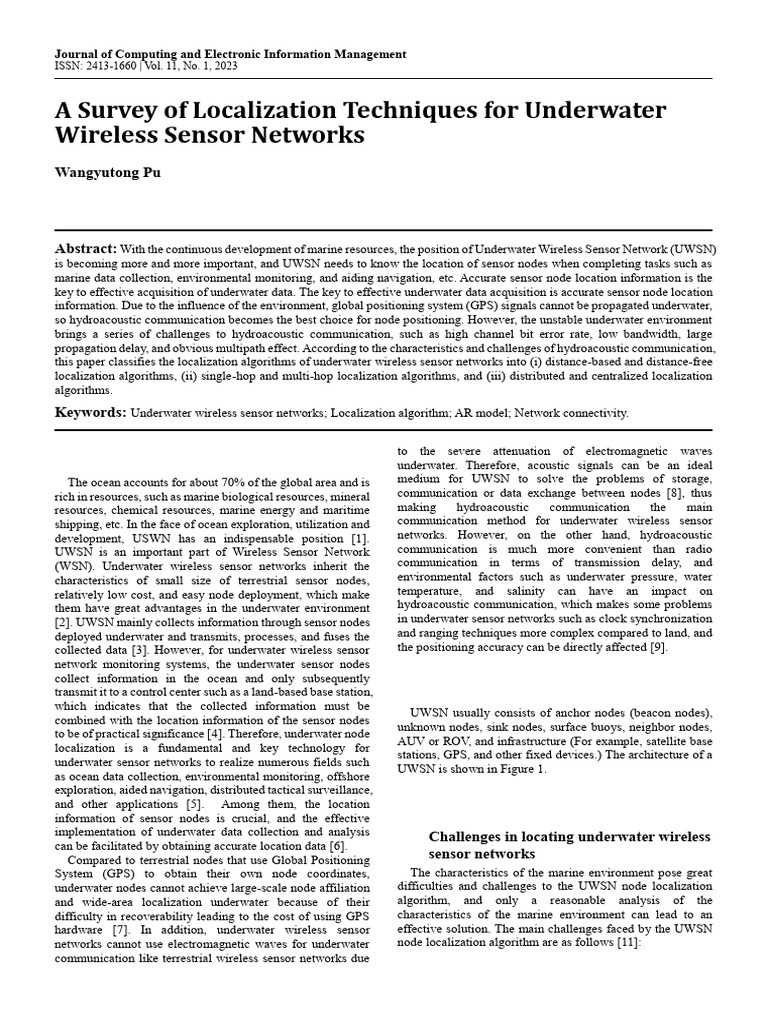 Journal of Computing and Electronic Information Management
ISSN: 2413-1660 | Vol. 11, No. 1, 2023

A Survey of Localization Techniques for Underwater Wireless Sensor Networks

Wangyutong Pu

Abstract: With the continuous development of marine resources, the position of Underwater Wireless Sensor Network (UWSN) is becoming more and more important, and UWSN needs to know the location of sensor nodes when completing tasks such as marine data collection, environmental monitoring, and aiding navigation, etc. Accurate sensor node location information is the key to effective acquisition of underwater data. The key to effective underwater data acquisition is accurate sensor node location information. Due to the influence of the environment, global positioning system (GPS) signals cannot be propagated underwater, so hydroacoustic communication becomes the best choice for node positioning. However, the unstable underwater environment brings a series of challenges to hydroacoustic communication, such as high channel bit error rate, low bandwidth, large propagation delay, and obvious multipath effect. According to the characteristics and challenges of hydroacoustic communication, this paper classifies the localization algorithms of underwater wireless sensor networks into (i) distance-based and distance-free localization algorithms, (ii) single-hop and multi-hop localization algorithms, and (iii) distributed and centralized localization algorithms.

Keywords: Underwater wireless sensor networks; Localization algorithm; AR model; Network connectivity.

The ocean accounts for about 70% of the global area and is rich in resources, such as marine biological resources, mineral resources, chemical resources, marine energy and maritime shipping, etc. In the face of ocean exploration, utilization and development, USWN has an indispensable position [1]. UWSN is an important part of Wireless Sensor Network (WSN). Underwater wireless sensor networks inherit the characteristics of small size of terrestrial sensor nodes, relatively low cost, and easy node deployment, which make them have great advantages in the underwater environment [2]. UWSN mainly collects information through sensor nodes deployed underwater and transmits, processes, and fuses the collected data [3]. However, for underwater wireless sensor network monitoring systems, the underwater sensor nodes collect information in the ocean and only subsequently transmit it to a control center such as a land-based base station, which indicates that the collected information must be combined with the location information of the sensor nodes to be of practical significance [4]. Therefore, underwater node localization is a fundamental and key technology for underwater sensor networks to realize numerous fields such as ocean data collection, environmental monitoring, offshore exploration, aided navigation, distributed tactical surveillance, and other applications [5]. Among them, the location information of sensor nodes is crucial, and the effective implementation of underwater data collection and analysis can be facilitated by obtaining accurate location data [6].

Compared to terrestrial nodes that use Global Positioning System (GPS) to obtain their own node coordinates, underwater nodes cannot achieve large-scale node affiliation and wide-area localization underwater because of their difficulty in recoverability leading to the cost of using GPS hardware [7]. In addition, underwater wireless sensor networks cannot use electromagnetic waves for underwater communication like terrestrial wireless sensor networks due to the severe attenuation of electromagnetic waves underwater. Therefore, acoustic signals can be an ideal medium for UWSN to solve the problems of storage, communication or data exchange between nodes [8], thus making hydroacoustic communication the main communication method for underwater wireless sensor networks. However, on the other hand, hydroacoustic communication is much more convenient than radio communication in terms of transmission delay, and environmental factors such as underwater pressure, water temperature, and salinity can have an impact on hydroacoustic communication, which makes some problems in underwater sensor networks such as clock synchronization and ranging techniques more complex compared to land, and the positioning accuracy can be directly affected [9].

UWSN usually consists of anchor nodes (beacon nodes), unknown nodes, sink nodes, surface buoys, neighbor nodes, AUV or ROV, and infrastructure (For example, satellite base stations, GPS, and other fixed devices.) The architecture of a UWSN is shown in Figure 1.

Challenges in locating underwater wireless sensor networks

The characteristics of the marine environment pose great difficulties and challenges to the UWSN node localization algorithm, and only a reasonable analysis of the characteristics of the marine environment can lead to an effective solution. The main challenges faced by the UWSN node localization algorithm are as follows [11]: